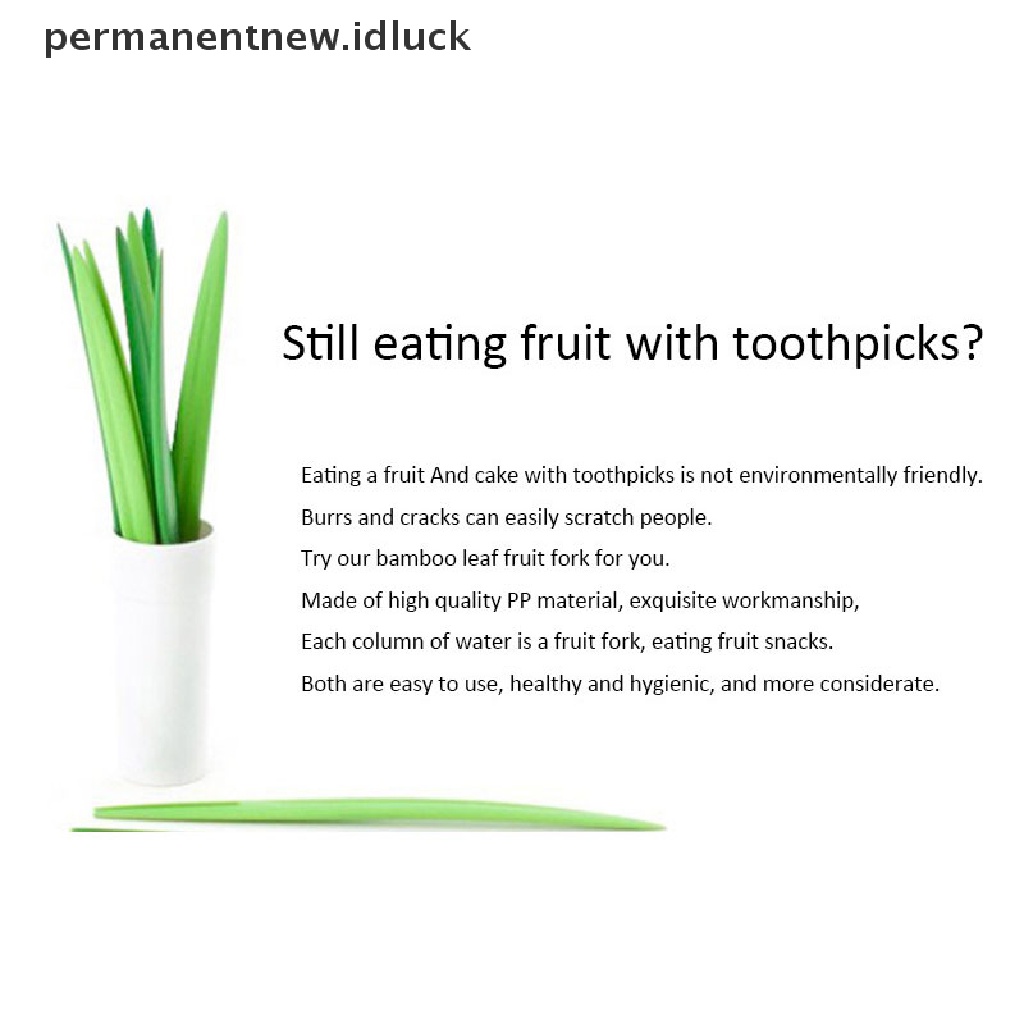 permanentnew.idluck

Still eating fruit with toothpicks?

Eating a fruit And cake with toothpicks is not environmentally friendly.

Burrs and cracks can easily scratch people.

Try our bamboo leaf fruit fork for you.

Made of high quality PP material, exquisite workmanship,

Each column of water is a fruit fork, eating fruit snacks.

Both are easy to use, healthy and hygienic, and more considerate.